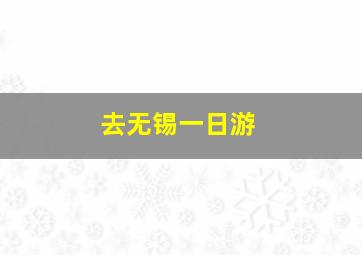 去无锡一日游